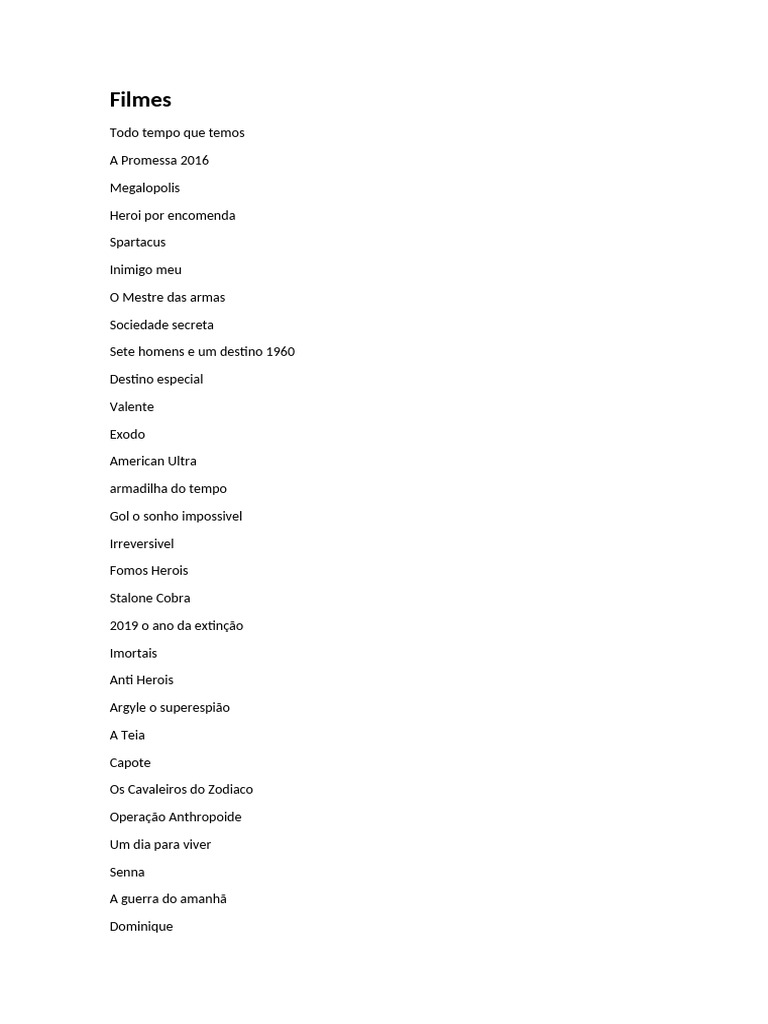 Filmes

Todo tempo que temos

A Promessa 2016

Megalopolis

Heroi por encomenda

Spartacus

Inimigo meu

O Mestre das armas

Sociedade secreta

Sete homens e um destino 1960

Destino especial

Valente

Exodo

American Ultra

armadilha do tempo

Gol o sonho impossivel

Irreversivel

Fomos Herois

Stalone Cobra

2019 o ano da extinção

Imortais

Anti Herois

Argyle o superespião

A Teia

Capote

Os Cavaleiros do Zodiaco

Operação Anthropoide

Um dia para viver

Senna

A guerra do amanhã

Dominique